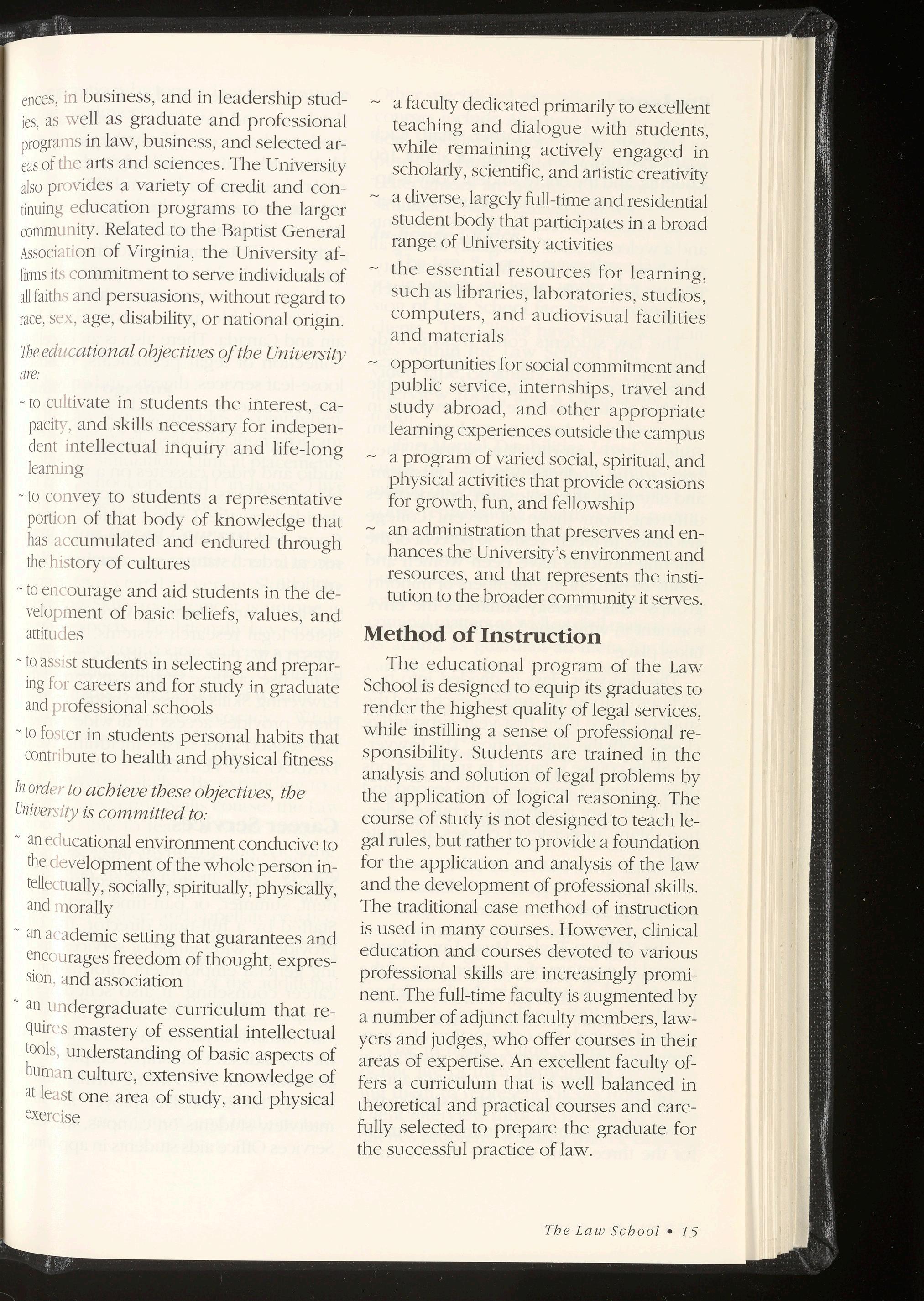 ences, in business, and in leadership studies, as well as graduate and professional programs in law, business, and selected areas of the arts and sciences. The University also provides a variety of credit and continuing education programs to the larger community. Related to the Baptist General Association of Virginia, the University affirms its commitment to serve individuals of all faiths and persuasions, without regard to race, sex, age, disability, or national origin.

The educational objectives of the University are:

~ to cultivate in students the interest, capacity, and skills necessary for independent intellectual inquiry and life-long learning

~ to convey to students a representative portion of that body of knowledge that has accumulated and endured through the history of cultures

~ to encourage and aid students in the development of basic beliefs, values, and attitudes

~ to assist students in selecting and preparing for careers and for study in graduate and professional schools

~ to foster in students personal habits that contribute to health and physical fitness

In order to achieve these objectives, the University is committed to:

~ an educational environment conducive to the development of the whole person intellectually, socially, spiritually, physically, and morally

~ an academic setting that guarantees and encourages freedom of thought, expression, and association

~ an undergraduate curriculum that requires mastery of essential intellectual tools, understanding of basic aspects of human culture, extensive knowledge of at least one area of study, and physical exercise

~ a faculty dedicated primarily to excellent teaching and dialogue with students, while remaining actively engaged in scholarly, scientific, and artistic creativity

~ a diverse, largely full-time and residential student body that participates in a broad range of University activities

~ the essential resources for learning, such as libraries, laboratories, studios, computers, and audiovisual facilities and materials

~ opportunities for social commitment and public service, internships, travel and study abroad, and other appropriate learning experiences outside the campus

~ a program of varied social, spiritual, and physical activities that provide occasions for growth, fun, and fellowship

~ an administration that preserves and enhances the University's environment and resources, and that represents the institution to the broader community it serves.

Method of Instruction

The educational program of the Law School is designed to equip its graduates to render the highest quality of legal services, while instilling a sense of professional responsibility. Students are trained in the analysis and solution of legal problems by the application of logical reasoning. The course of study is not designed to teach legal rules, but rather to provide a foundation for the application and analysis of the law and the development of professional skills. The traditional case method of instruction is used in many courses. However, clinical education and courses devoted to various professional skills are increasingly prominent. The full-time faculty is augmented by a number of adjunct faculty members, lawyers and judges, who offer courses in their areas of expertise. An excellent faculty offers a curriculum that is well balanced in theoretical and practical courses and carefully selected to prepare the graduate for the successful practice of law.

The Law School • 15